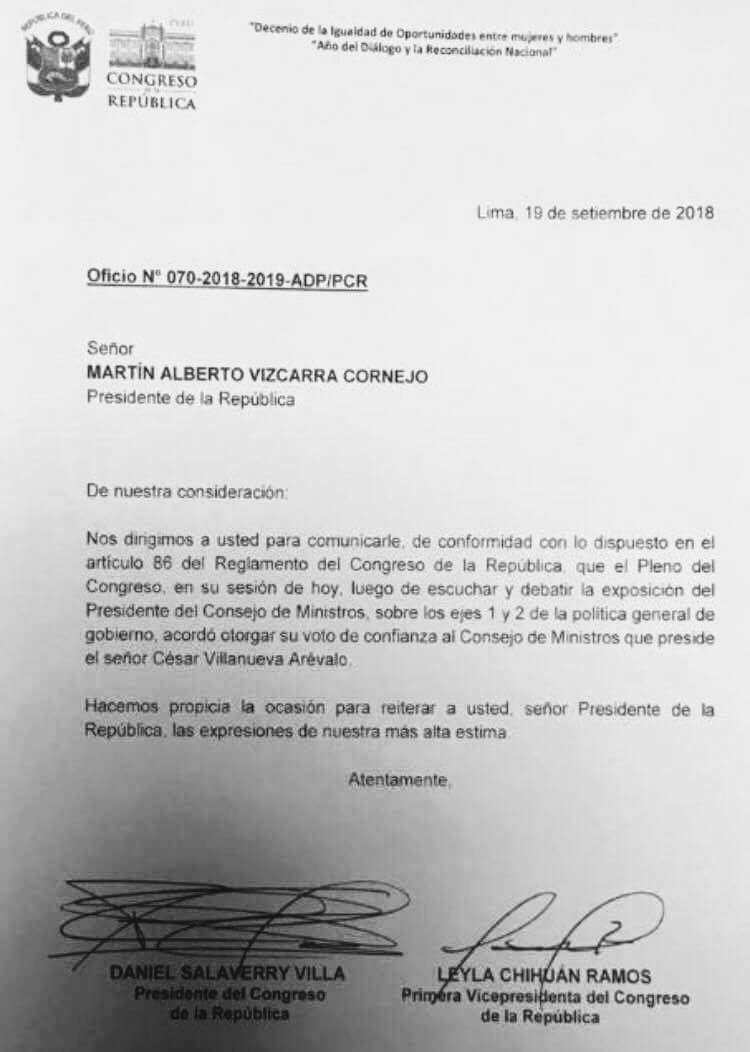 REPÚBLICA DEL PERÚ

PERÚ
CONGRESO de la REPÚBLICA

"Decenio de la Igualdad de Oportunidades entre mujeres y hombres"
"Año del Diálogo y la Reconciliación Nacional"

Lima, 19 de setiembre de 2018

Oficio N° 070-2018-2019-ADP/PCR

Señor
MARTÍN ALBERTO VIZCARRA CORNEJO
Presidente de la República

De nuestra consideración:

Nos dirigimos a usted para comunicarle, de conformidad con lo dispuesto en el artículo 86 del Reglamento del Congreso de la República, que el Pleno del Congreso, en su sesión de hoy, luego de escuchar y debatir la exposición del Presidente del Consejo de Ministros, sobre los ejes 1 y 2 de la política general de gobierno, acordó otorgar su voto de confianza al Consejo de Ministros que preside el señor César Villanueva Arévalo.

Hacemos propicia la ocasión para reiterar a usted, señor Presidente de la República, las expresiones de nuestra más alta estima.

Atentamente,

DANIEL SALAVERRY VILLA
Presidente del Congreso
de la República

LEYLA CHIHUÁN RAMOS
Primera Vicepresidenta del Congreso
de la República